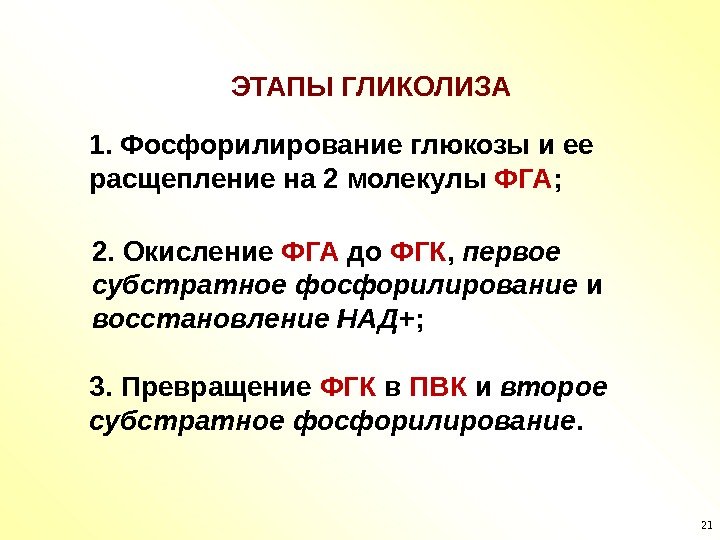 ЭТАПЫ ГЛИКОЛИЗА

1. Фосфорилирование глюкозы и ее расщепление на 2 молекулы ФГА;

2. Окисление ФГА до ФГК, первое субстратное фосфорилирование и восстановление НАД+;

3. Превращение ФГК в ПВК и второе субстратное фосфорилирование.

21